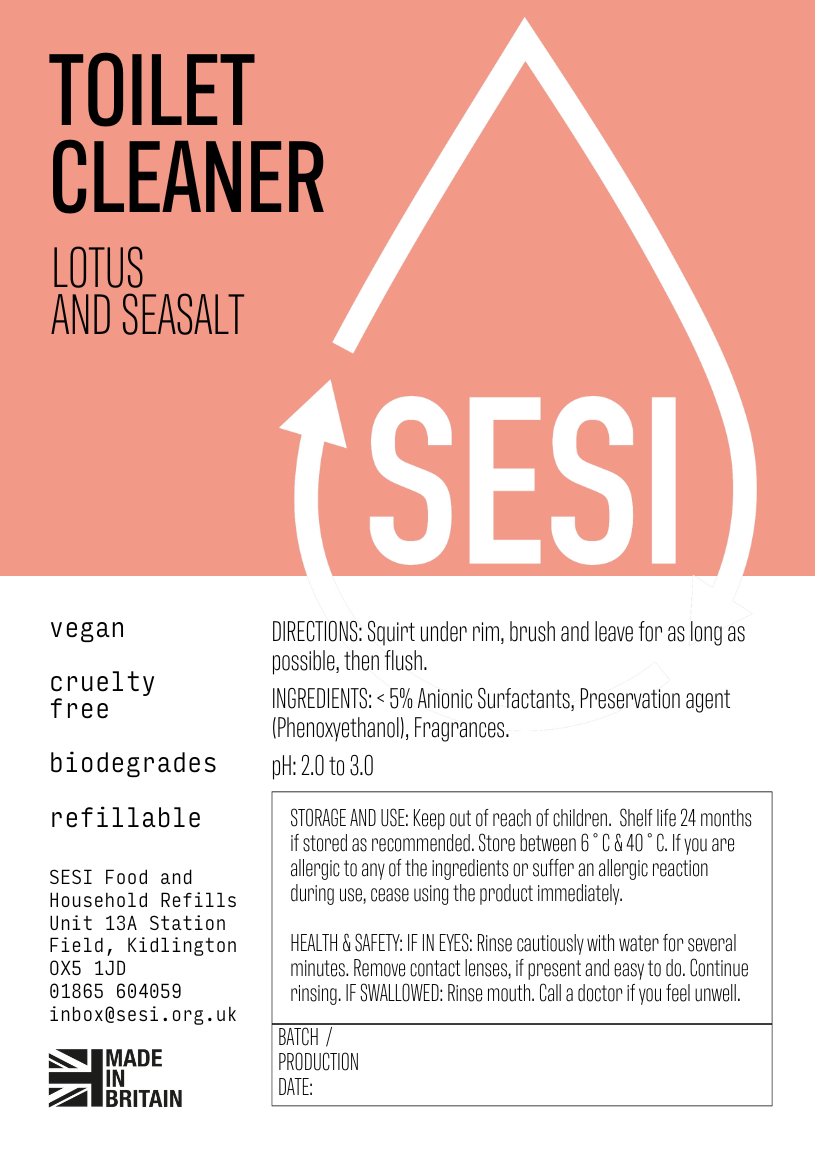 TOILET CLEANER

LOTUS AND SEASALT

SESI

vegan

cruelty free

biodegrades

refillable

SESI Food and
Household Refills
Unit 13A Station
Field, Kidlington
OX5 1JD
01865 604059
inbox@sesi.org.uk

MADE
IN
BRITAIN

DIRECTIONS: Squirt under rim, brush and leave for as long as possible, then flush.

INGREDIENTS: < 5% Anionic Surfactants, Preservation agent (Phenoxyethanol), Fragrances.

pH: 2.0 to 3.0

STORAGE AND USE: Keep out of reach of children. Shelf life 24 months if stored as recommended. Store between 6 ° C & 40 ° C. If you are allergic to any of the ingredients or suffer an allergic reaction during use, cease using the product immediately.

HEALTH & SAFETY: IF IN EYES: Rinse cautiously with water for several minutes. Remove contact lenses, if present and easy to do. Continue rinsing. IF SWALLOWED: Rinse mouth. Call a doctor if you feel unwell.

BATCH /
PRODUCTION
DATE: